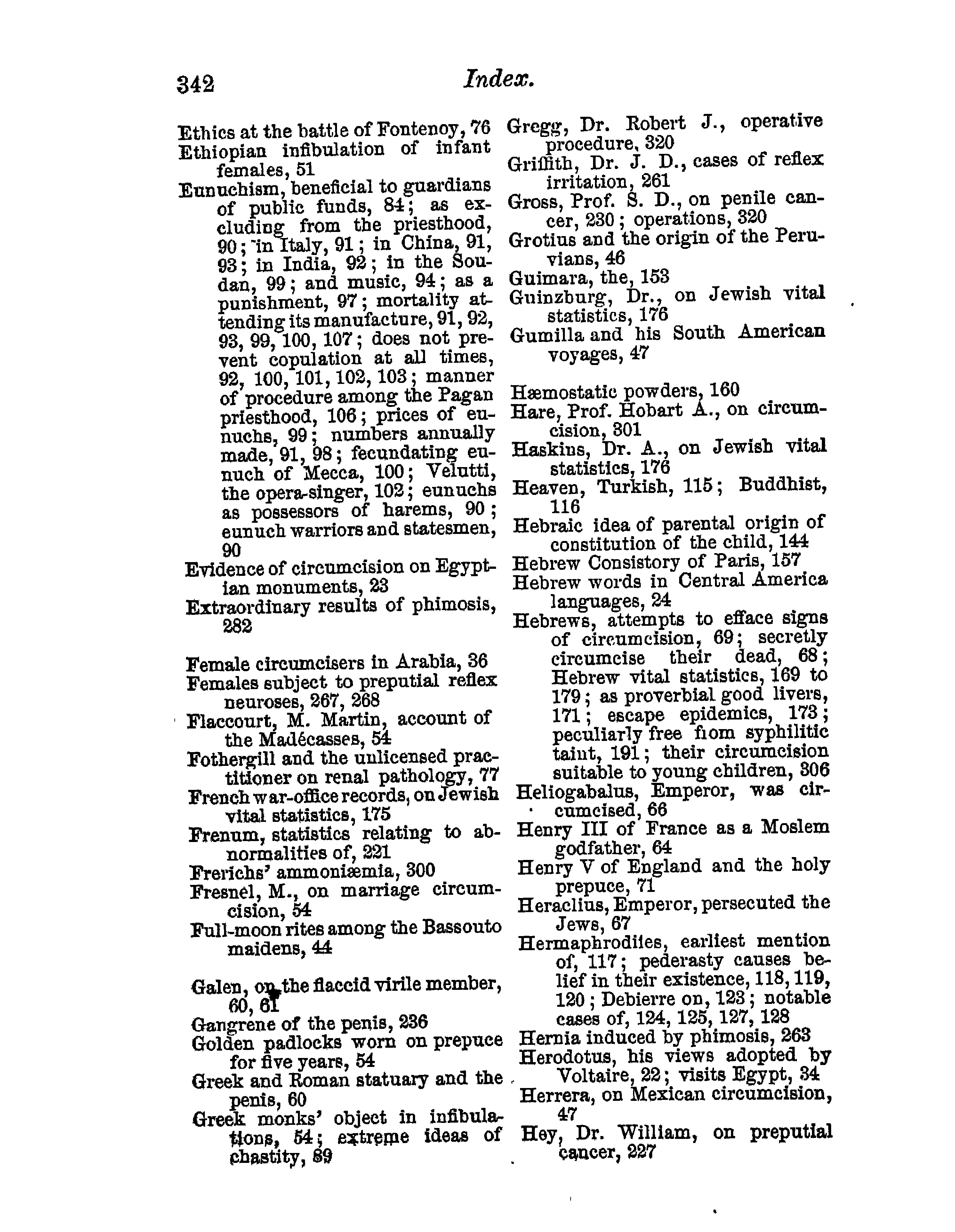 342 Index.

Ethics at the battle of Fontenoy, 76
Ethiopian infibulation of infant females, 51
Eunuchism, beneficial to guardians of public funds, 84; as excluding from the priesthood, 90; in Italy, 91; in China, 91, 93; in India, 92; in the Soudan, 99; and music, 94; as a punishment, 97; mortality attending its manufacture, 91, 92, 93, 99, 100, 107; does not prevent copulation at all times, 92, 100, 101, 102, 103; manner of procedure among the Pagan priesthood, 106; prices of eunuchs, 99; numbers annually made, 91, 98; fecundating eunuch of Mecca, 100; Velutti, the opera-singer, 102; eunuchs as possessors of harems, 90; eunuch warriors and statesmen, 90
Evidence of circumcision on Egyptian monuments, 23
Extraordinary results of phimosis, 282

Female circumcisers in Arabia, 36
Females subject to preputial reflex neuroses, 267, 268
Flaccourt, M. Martin, account of the Madécasses, 54
Fothergill and the unlicensed practitioner on renal pathology, 77
French war-office records, on Jewish vital statistics, 175
Frenum, statistics relating to abnormalities of, 221
Frerichs' ammoniæmia, 300
Fresnel, M., on marriage circumcision, 54
Full-moon rites among the Bassouto maidens, 44

Galen, on the flaccid virile member, 60, 61
Gangrene of the penis, 236
Golden padlocks worn on prepuce for five years, 54
Greek and Roman statuary and the penis, 60
Greek monks' object in infibulations, 54; extreme ideas of chastity, 89

Gregg, Dr. Robert J., operative procedure, 320
Griffith, Dr. J. D., cases of reflex irritation, 261
Gross, Prof. S. D., on penile cancer, 230; operations, 320
Grotius and the origin of the Peruvians, 46
Guimara, the, 153
Guinzburg, Dr., on Jewish vital statistics, 176
Gumilla and his South American voyages, 47

Hæmostatic powders, 160
Hare, Prof. Hobart A., on circumcision, 301
Haskins, Dr. A., on Jewish vital statistics, 176
Heaven, Turkish, 115; Buddhist, 116
Hebraic idea of parental origin of constitution of the child, 144
Hebrew Consistory of Paris, 157
Hebrew words in Central America languages, 24
Hebrews, attempts to efface signs of circumcision, 69; secretly circumcise their dead, 68; Hebrew vital statistics, 169 to 179; as proverbial good livers, 171; escape epidemics, 173; peculiarly free from syphilitic taint, 191; their circumcision suitable to young children, 306
Heliogabalus, Emperor, was circumcised, 66
Henry III of France as a Moslem godfather, 64
Henry V of England and the holy prepuce, 71
Heraclius, Emperor, persecuted the Jews, 67
Hermaphrodites, earliest mention of, 117; pederasty causes belief in their existence, 118, 119, 120; Debierre on, 123; notable cases of, 124, 125, 127, 128
Hernia induced by phimosis, 263
Herodotus, his views adopted by Voltaire, 22; visits Egypt, 34
Herrera, on Mexican circumcision, 47
Hey, Dr. William, on preputial cancer, 227